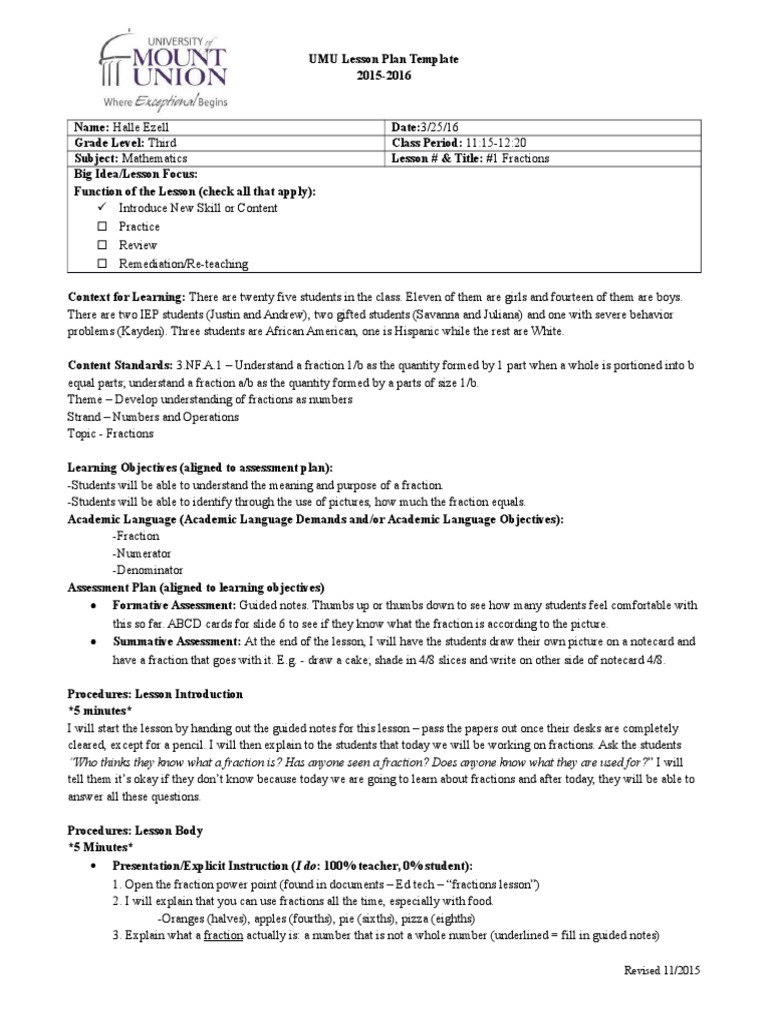 UNIVERSITY of MOUNT UNION
Where Exceptional Begins

UMU Lesson Plan Template
2015-2016

| Name: Halle Ezell | Date:3/25/16 |
|---|---|
| Grade Level: Third | Class Period: 11:15-12:20 |
| Subject: Mathematics | Lesson # & Title: #1 Fractions |

Big Idea/Lesson Focus:
Function of the Lesson (check all that apply):
✓ Introduce New Skill or Content
☐ Practice
☐ Review
☐ Remediation/Re-teaching

Context for Learning: There are twenty five students in the class. Eleven of them are girls and fourteen of them are boys. There are two IEP students (Justin and Andrew), two gifted students (Savanna and Juliana) and one with severe behavior problems (Kayden). Three students are African American, one is Hispanic while the rest are White.

Content Standards: 3.NF.A.1 – Understand a fraction 1/b as the quantity formed by 1 part when a whole is portioned into b equal parts; understand a fraction a/b as the quantity formed by a parts of size 1/b.
Theme – Develop understanding of fractions as numbers
Strand – Numbers and Operations
Topic - Fractions

Learning Objectives (aligned to assessment plan):
-Students will be able to understand the meaning and purpose of a fraction.
-Students will be able to identify through the use of pictures, how much the fraction equals.
Academic Language (Academic Language Demands and/or Academic Language Objectives):
-Fraction
-Numerator
-Denominator
Assessment Plan (aligned to learning objectives)
• Formative Assessment: Guided notes. Thumbs up or thumbs down to see how many students feel comfortable with this so far. ABCD cards for slide 6 to see if they know what the fraction is according to the picture.
• Summative Assessment: At the end of the lesson, I will have the students draw their own picture on a notecard and have a fraction that goes with it. E.g. - draw a cake; shade in 4/8 slices and write on other side of notecard 4/8.

Procedures: Lesson Introduction
*5 minutes*
I will start the lesson by handing out the guided notes for this lesson – pass the papers out once their desks are completely cleared, except for a pencil. I will then explain to the students that today we will be working on fractions. Ask the students "Who thinks they know what a fraction is? Has anyone seen a fraction? Does anyone know what they are used for?" I will tell them it's okay if they don't know because today we are going to learn about fractions and after today, they will be able to answer all these questions.

Procedures: Lesson Body
*5 Minutes*
• Presentation/Explicit Instruction (I do: 100% teacher, 0% student):
1. Open the fraction power point (found in documents – Ed tech – "fractions lesson")
2. I will explain that you can use fractions all the time, especially with food.
-Oranges (halves), apples (fourths), pie (sixths), pizza (eighths)
3. Explain what a fraction actually is: a number that is not a whole number (underlined = fill in guided notes)

Revised 11/2015